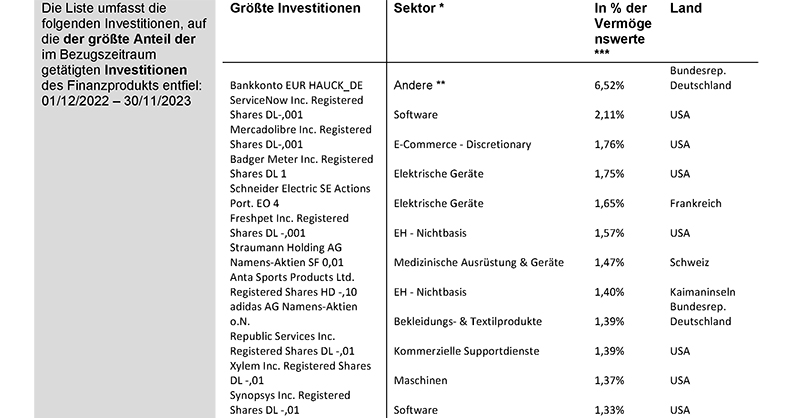 Die Liste umfasst die folgenden Investitionen, auf die der größte Anteil der im Bezugszeitraum getätigten Investitionen des Finanzprodukts entfiel: 01/12/2022 – 30/11/2023

| Größte Investitionen | Sektor * | In % der Vermögenswerte *** | Land |
|---|---|---|---|
| Bankkonto EUR HAUCK_DE | Andere ** | 6,52% | Bundesrep. Deutschland |
| ServiceNow Inc. Registered Shares DL-,001 | Software | 2,11% | USA |
| Mercadolibre Inc. Registered Shares DL-,001 | E-Commerce - Discretionary | 1,76% | USA |
| Badger Meter Inc. Registered Shares DL 1 | Elektrische Geräte | 1,75% | USA |
| Schneider Electric SE Actions Port. EO 4 | Elektrische Geräte | 1,65% | Frankreich |
| Freshpet Inc. Registered Shares DL -,001 | EH - Nichtbasis | 1,57% | USA |
| Straumann Holding AG Namens-Aktien SF 0,01 | Medizinische Ausrüstung & Geräte | 1,47% | Schweiz |
| Anta Sports Products Ltd. Registered Shares HD -,10 | EH - Nichtbasis | 1,40% | Kaimaninseln |
| adidas AG Namens-Aktien o.N. | Bekleidungs- & Textilprodukte | 1,39% | Bundesrep. Deutschland |
| Republic Services Inc. Registered Shares DL -,01 | Kommerzielle Supportdienste | 1,39% | USA |
| Xylem Inc. Registered Shares DL -,01 | Maschinen | 1,37% | USA |
| Synopsys Inc. Registered Shares DL -,01 | Software | 1,33% | USA |